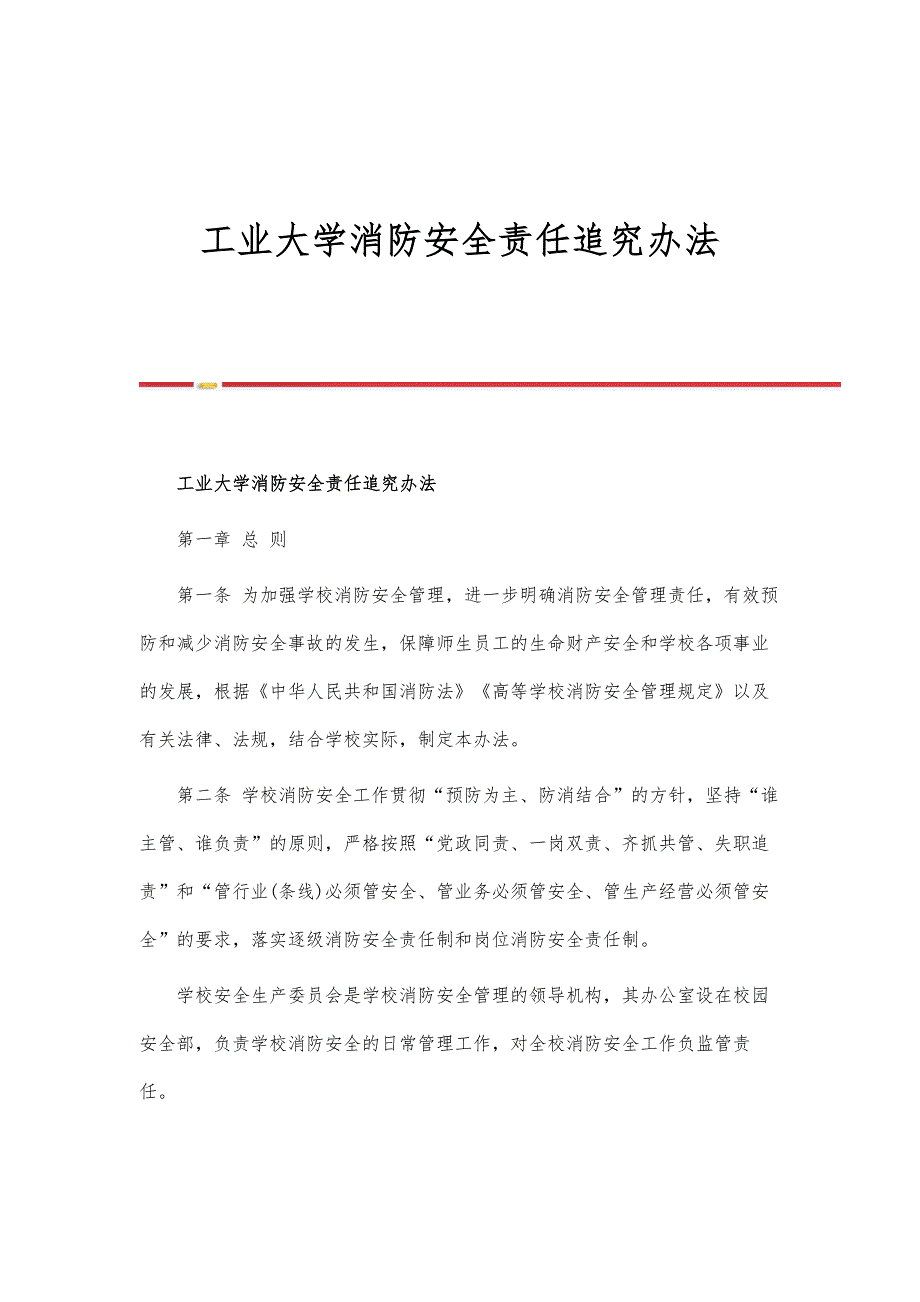 工业大学消防安全责任追究办法

工业大学消防安全责任追究办法

第一章 总 则

第一条 为加强学校消防安全管理，进一步明确消防安全管理责任，有效预防和减少消防安全事故的发生，保障师生员工的生命财产安全和学校各项事业的发展，根据《中华人民共和国消防法》《高等学校消防安全管理规定》以及有关法律、法规，结合学校实际，制定本办法。

第二条 学校消防安全工作贯彻“预防为主、防消结合”的方针，坚持“谁主管、谁负责”的原则，严格按照“党政同责、一岗双责、齐抓共管、失职追责”和“管行业(条线)必须管安全、管业务必须管安全、管生产经营必须管安全”的要求，落实逐级消防安全责任制和岗位消防安全责任制。

学校安全生产委员会是学校消防安全管理的领导机构，其办公室设在校园安全部，负责学校消防安全的日常管理工作，对全校消防安全工作负监管责任。